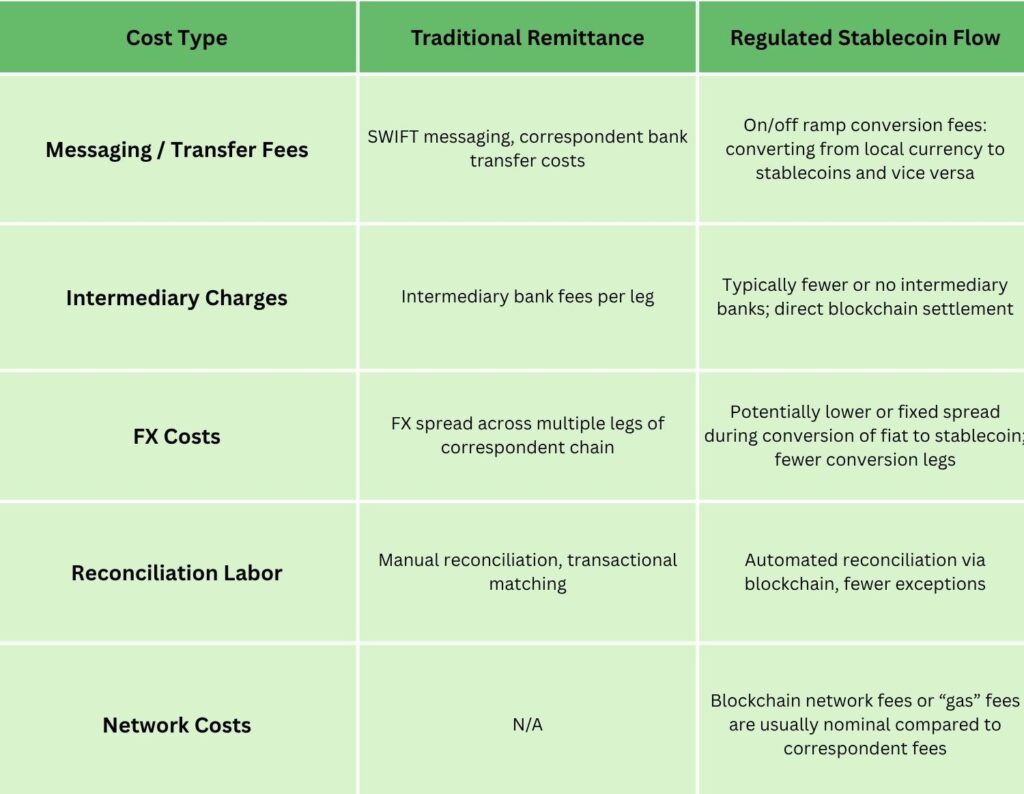 | Cost Type | Traditional Remittance | Regulated Stablecoin Flow |
|---|---|---|
| Messaging / Transfer Fees | SWIFT messaging, correspondent bank transfer costs | On/off ramp conversion fees: converting from local currency to stablecoins and vice versa |
| Intermediary Charges | Intermediary bank fees per leg | Typically fewer or no intermediary banks; direct blockchain settlement |
| FX Costs | FX spread across multiple legs of correspondent chain | Potentially lower or fixed spread during conversion of fiat to stablecoin; fewer conversion legs |
| Reconciliation Labor | Manual reconciliation, transactional matching | Automated reconciliation via blockchain, fewer exceptions |
| Network Costs | N/A | Blockchain network fees or “gas” fees are usually nominal compared to correspondent fees |